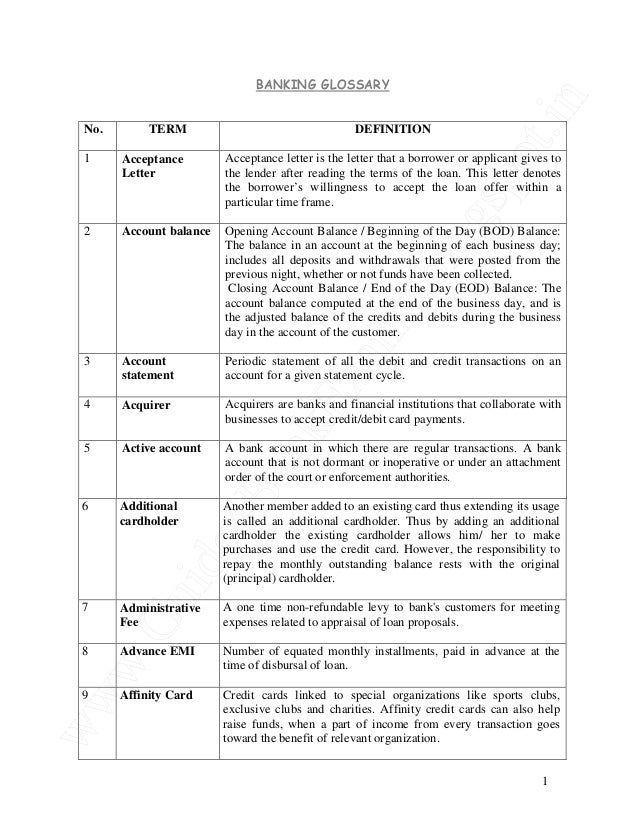 BANKING GLOSSARY

| No. | TERM | DEFINITION |
|---|---|---|
| 1 | Acceptance Letter | Acceptance letter is the letter that a borrower or applicant gives to the lender after reading the terms of the loan. This letter denotes the borrower's willingness to accept the loan offer within a particular time frame. |
| 2 | Account balance | Opening Account Balance / Beginning of the Day (BOD) Balance: The balance in an account at the beginning of each business day; includes all deposits and withdrawals that were posted from the previous night, whether or not funds have been collected. Closing Account Balance / End of the Day (EOD) Balance: The account balance computed at the end of the business day, and is the adjusted balance of the credits and debits during the business day in the account of the customer. |
| 3 | Account statement | Periodic statement of all the debit and credit transactions on an account for a given statement cycle. |
| 4 | Acquirer | Acquirers are banks and financial institutions that collaborate with businesses to accept credit/debit card payments. |
| 5 | Active account | A bank account in which there are regular transactions. A bank account that is not dormant or inoperative or under an attachment order of the court or enforcement authorities. |
| 6 | Additional cardholder | Another member added to an existing card thus extending its usage is called an additional cardholder. Thus by adding an additional cardholder the existing cardholder allows him/ her to make purchases and use the credit card. However, the responsibility to repay the monthly outstanding balance rests with the original (principal) cardholder. |
| 7 | Administrative Fee | A one time non-refundable levy to bank's customers for meeting expenses related to appraisal of loan proposals. |
| 8 | Advance EMI | Number of equated monthly installments, paid in advance at the time of disbursal of loan. |
| 9 | Affinity Card | Credit cards linked to special organizations like sports clubs, exclusive clubs and charities. Affinity credit cards can also help raise funds, when a part of income from every transaction goes toward the benefit of relevant organization. |

1